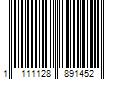 1 111128 891452